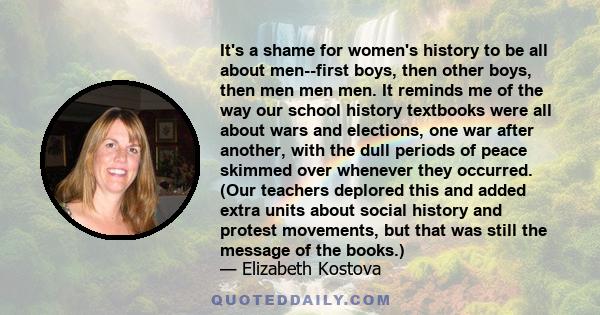 It's a shame for women's history to be all about men--first boys, then other boys, then men men men. It reminds me of the way our school history textbooks were all about wars and elections, one war after another, with the dull periods of peace skimmed over whenever they occurred. (Our teachers deplored this and added extra units about social history and protest movements, but that was still the message of the books.)
— Elizabeth Kostova

QUOTEDDAILY.COM